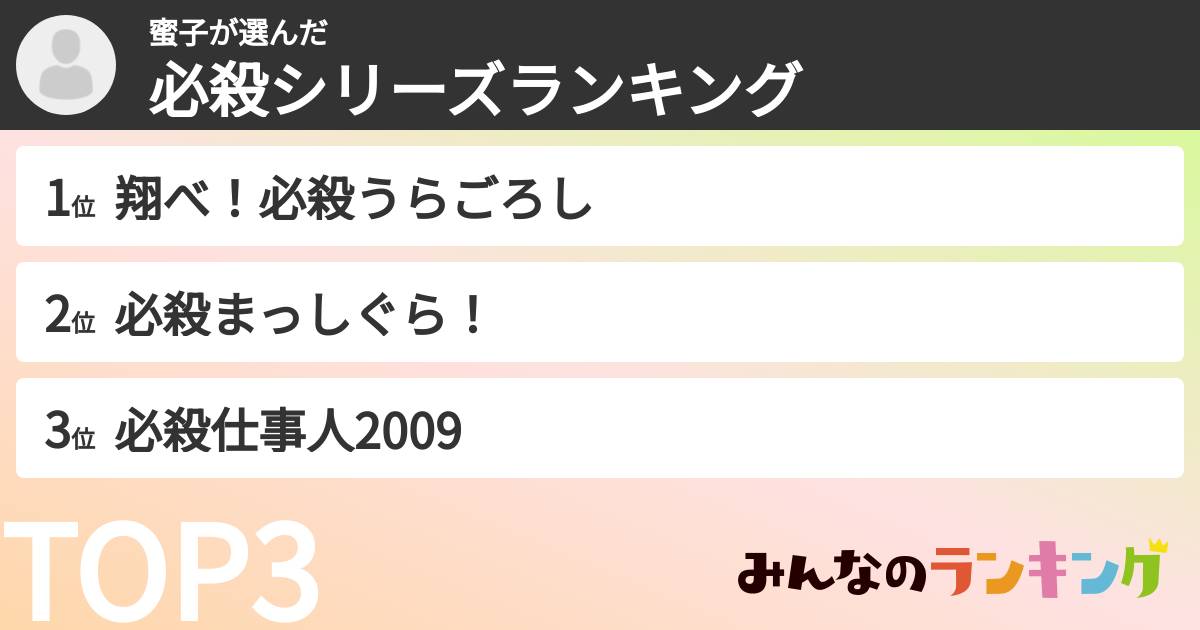 蜜子が選んだ
必殺シリーズランキング

1位 翔べ！必殺うらごろし

2位 必殺まっしぐら！

3位 必殺仕事人2009

TOP3

みんなのランキング